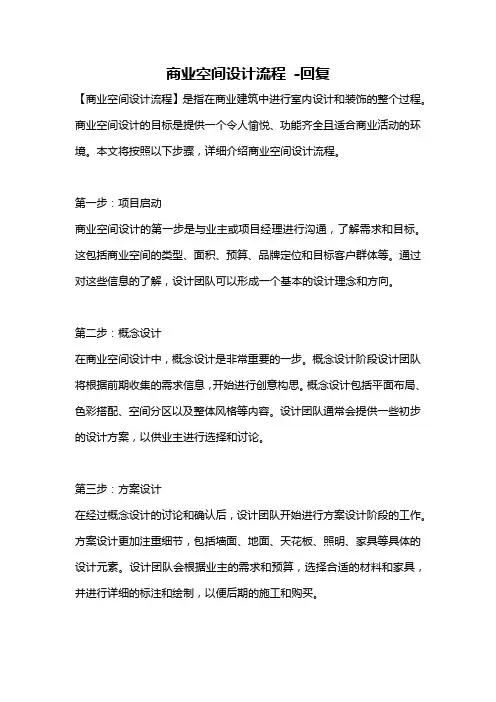 商业空间设计流程 -回复

【商业空间设计流程】是指在商业建筑中进行室内设计和装饰的整个过程。商业空间设计的目标是提供一个令人愉悦、功能齐全且适合商业活动的环境。本文将按照以下步骤，详细介绍商业空间设计流程。

第一步：项目启动

商业空间设计的第一步是与业主或项目经理进行沟通，了解需求和目标。这包括商业空间的类型、面积、预算、品牌定位和目标客户群体等。通过对这些信息的了解，设计团队可以形成一个基本的设计理念和方向。

第二步：概念设计

在商业空间设计中，概念设计是非常重要的一步。概念设计阶段设计团队将根据前期收集的需求信息，开始进行创意构思。概念设计包括平面布局、色彩搭配、空间分区以及整体风格等内容。设计团队通常会提供一些初步的设计方案，以供业主进行选择和讨论。

第三步：方案设计

在经过概念设计的讨论和确认后，设计团队开始进行方案设计阶段的工作。方案设计更加注重细节，包括墙面、地面、天花板、照明、家具等具体的设计元素。设计团队会根据业主的需求和预算，选择合适的材料和家具，并进行详细的标注和绘制，以便后期的施工和购买。